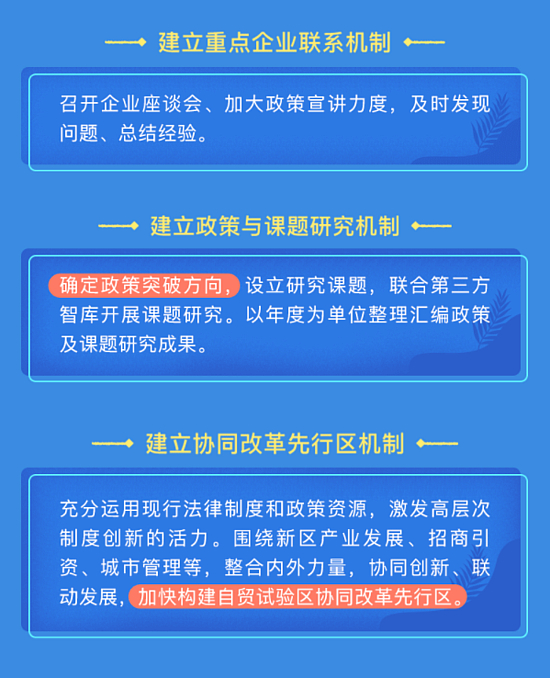 建立重点企业联系机制

召开企业座谈会、加大政策宣讲力度，及时发现问题、总结经验。

建立政策与课题研究机制

确定政策突破方向，设立研究课题，联合第三方智库开展课题研究。以年度为单位整理汇编政策及课题研究成果。

建立协同改革先行区机制

充分运用现行法律制度和政策资源，激发高层次制度创新的活力。围绕新区产业发展、招商引资、城市管理等，整合内外力量，协同创新、联动发展，加快构建自贸试验区协同改革先行区。